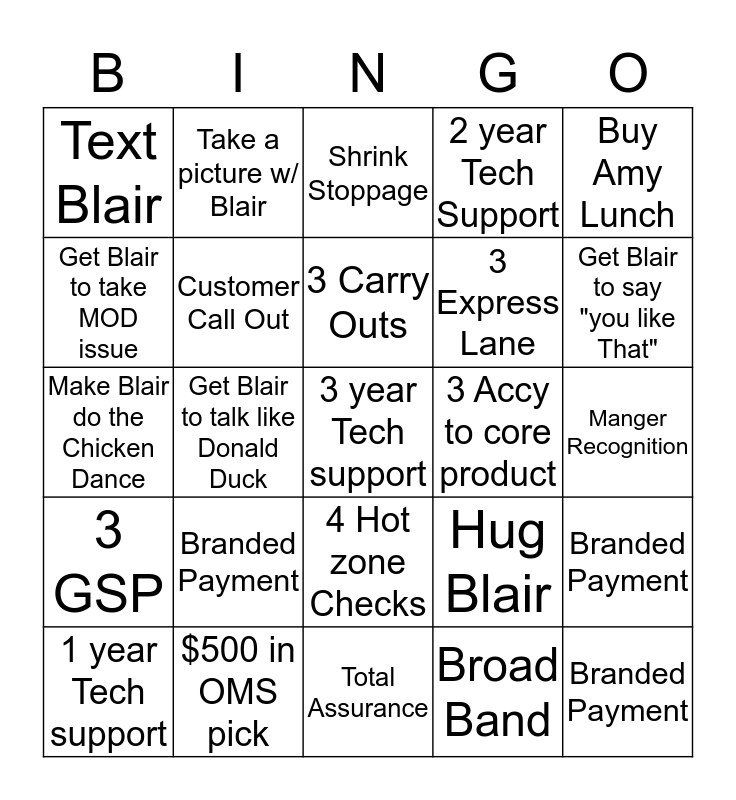 | B | I | N | G | O |
|---|---|---|---|---|
| Text Blair | Take a picture w/ Blair | Shrink Stoppage | 2 year Tech Support | Buy Amy Lunch |
| Get Blair to take MOD issue | Customer Call Out | 3 Carry Outs | 3 Express Lane | Get Blair to say "you like That" |
| Make Blair do the Chicken Dance | Get Blair to talk like Donald Duck | 3 year Tech support | 3 Accy to core product | Manger Recognition |
| 3 GSP | Branded Payment | 4 Hot zone Checks | Hug Blair | Branded Payment |
| 1 year Tech support | $500 in OMS pick | Total Assurance | Broad Band | Branded Payment |